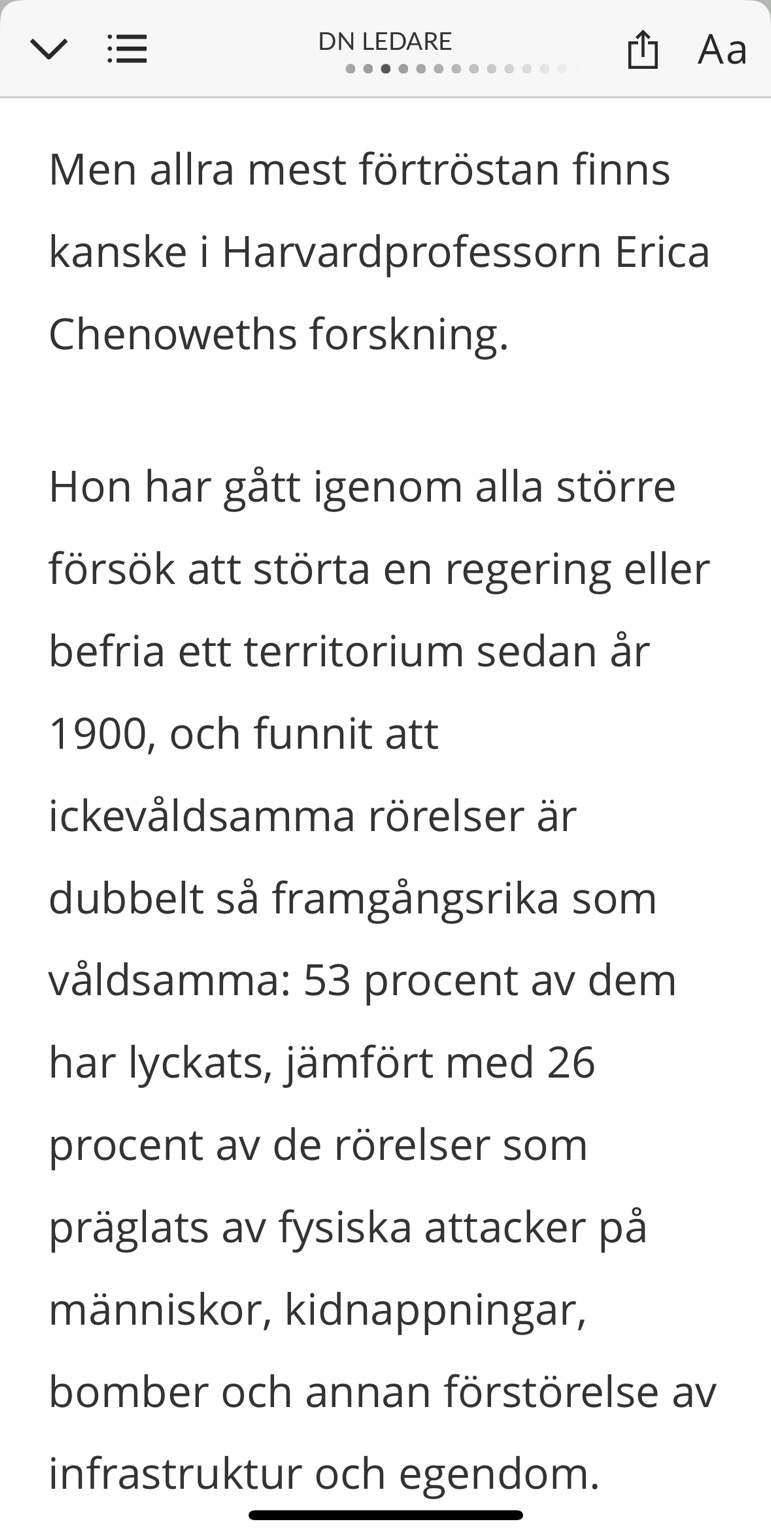 DN LEDARE

Aa

Men allra mest förtröstan finns kanske i Harvardprofessorn Erica Chenoweths forskning.

Hon har gått igenom alla större försök att störta en regering eller befria ett territorium sedan år 1900, och funnit att ickevåldsamma rörelser är dubbelt så framgångsrika som våldsamma: 53 procent av dem har lyckats, jämfört med 26 procent av de rörelser som präglats av fysiska attacker på människor, kidnappningar, bomber och annan förstörelse av infrastruktur och egendom.